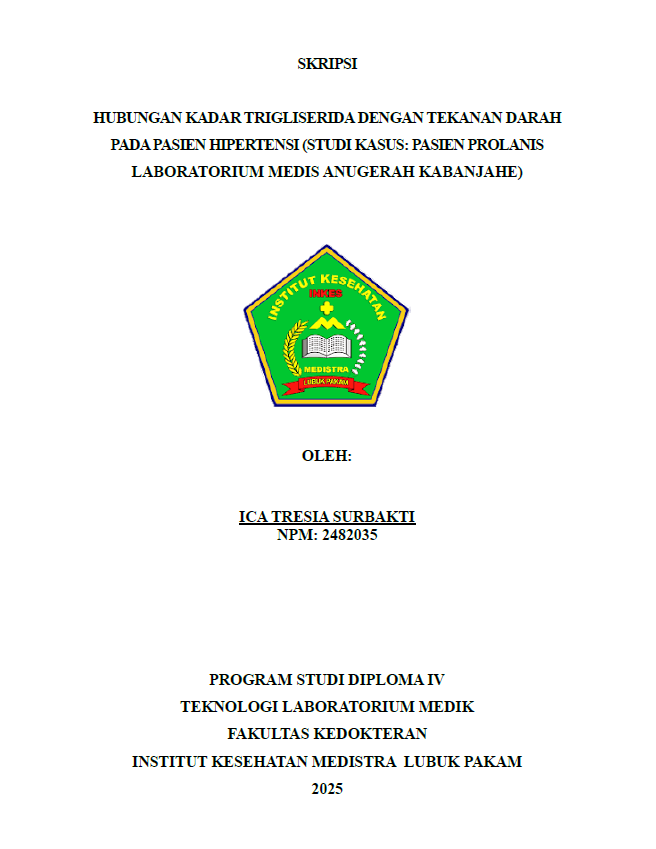 SKRIPSI

HUBUNGAN KADAR TRIGLISERIDA DENGAN TEKANAN DARAH PADA PASIEN HIPERTENSI (STUDI KASUS: PASIEN PROLANIS LABORATORIUM MEDIS ANUGERAH KABANJAHE)

INSTITUT KESEHATAN
INKES
MEDISTRA
LUBUK PAKAM

OLEH:

ICA TRESIA SURBAKTI
NPM: 2482035

PROGRAM STUDI DIPLOMA IV
TEKNOLOGI LABORATORIUM MEDIK
FAKULTAS KEDOKTERAN
INSTITUT KESEHATAN MEDISTRA LUBUK PAKAM
2025